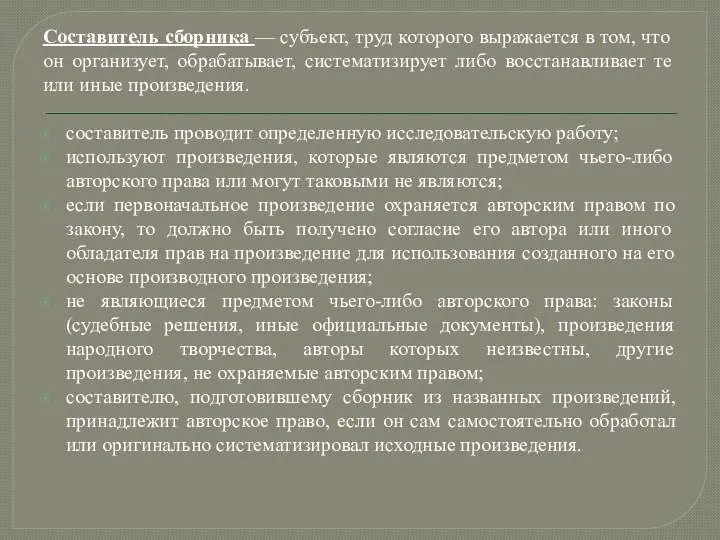 Составитель сборника — субъект, труд которого выражается в том, что он организует, обрабатывает, систематизирует либо восстанавливает те или иные произведения.

составитель проводит определенную исследовательскую работу;
используют произведения, которые являются предметом чьего-либо авторского права или могут таковыми не являются;
если первоначальное произведение охраняется авторским правом по закону, то должно быть получено согласие его автора или иного обладателя прав на произведение для использования созданного на его основе производного произведения;
не являющиеся предметом чьего-либо авторского права: законы (судебные решения, иные официальные документы), произведения народного творчества, авторы которых неизвестны, другие произведения, не охраняемые авторским правом;
составителю, подготовившему сборник из названных произведений, принадлежит авторское право, если он сам самостоятельно обработал или оригинально систематизировал исходные произведения.